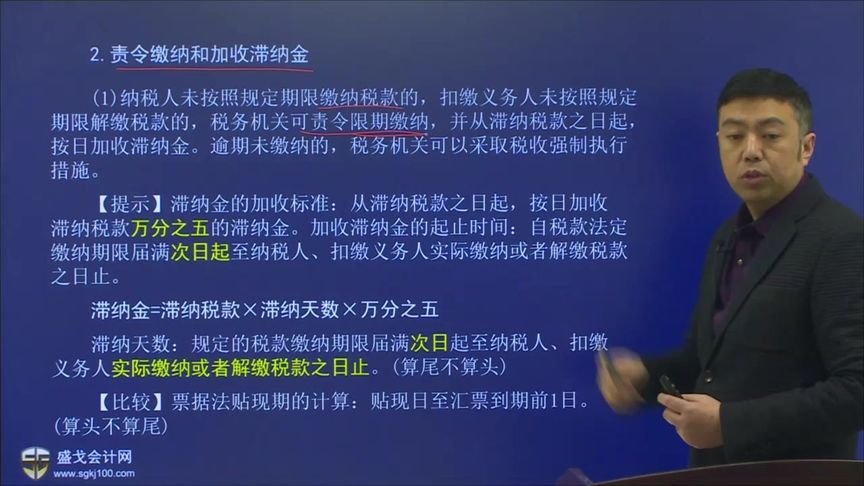 2. 责令缴纳和加收滞纳金

(1)纳税人未按照规定期限缴纳税款的，扣缴义务人未按照规定期限解缴税款的，税务机关可责令限期缴纳，并从滞纳税款之日起，按日加收滞纳金。逾期未缴纳的，税务机关可以采取税收强制执行措施。

【提示】滞纳金的加收标准：从滞纳税款之日起，按日加收滞纳税款万分之五的滞纳金。加收滞纳金的起止时间：自税款法定缴纳期限届满次日起至纳税人、扣缴义务人实际缴纳或者解缴税款之日止。

滞纳金=滞纳税款×滞纳天数×万分之五

滞纳天数：规定的税款缴纳期限届满次日起至纳税人、扣缴义务人实际缴纳或者解缴税款之日止。(算尾不算头)

【比较】票据法贴现期的计算：贴现日至汇票到期前1日。(算头不算尾)

盛戈会计网
www.sgkj100.com